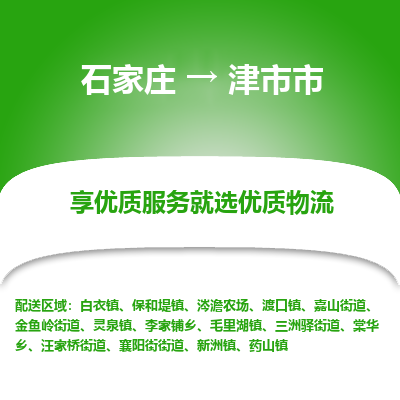 石家庄 → 津市市

享优质服务就选优质物流

配送区域：白衣镇、保和堤镇、涔澹农场、渡口镇、嘉山街道、金鱼岭街道、灵泉镇、李家铺乡、毛里湖镇、三洲驿街道、棠华乡、汪家桥街道、襄阳街街道、新洲镇、药山镇